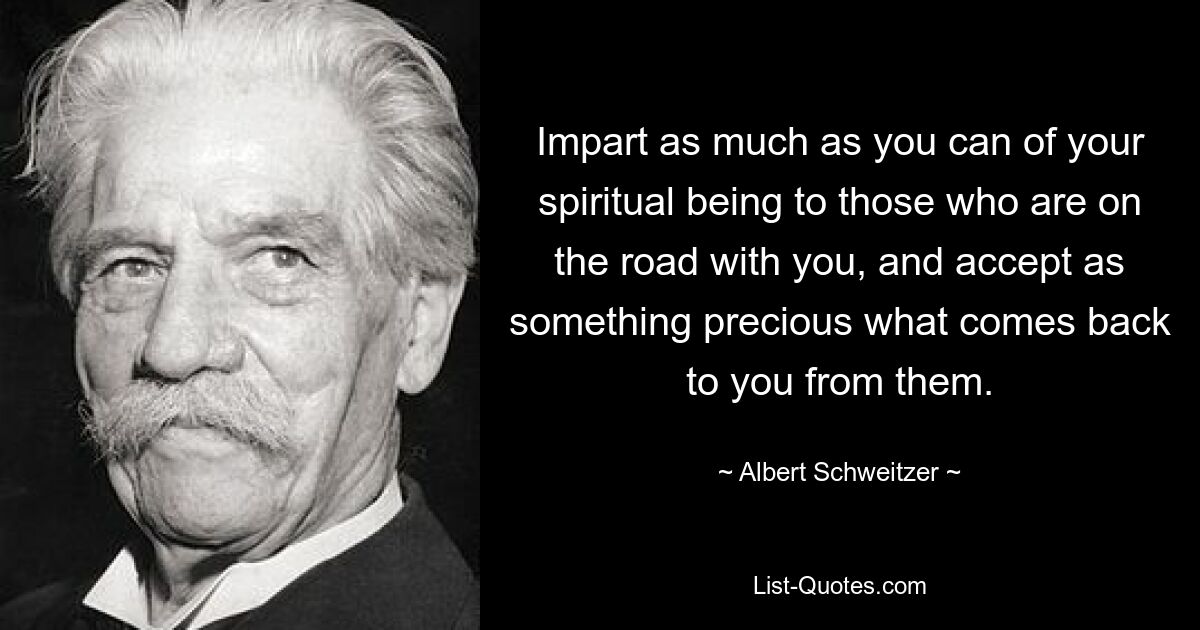 Impart as much as you can of your spiritual being to those who are on the road with you, and accept as something precious what comes back to you from them.

~ Albert Schweitzer ~

List-Quotes.com